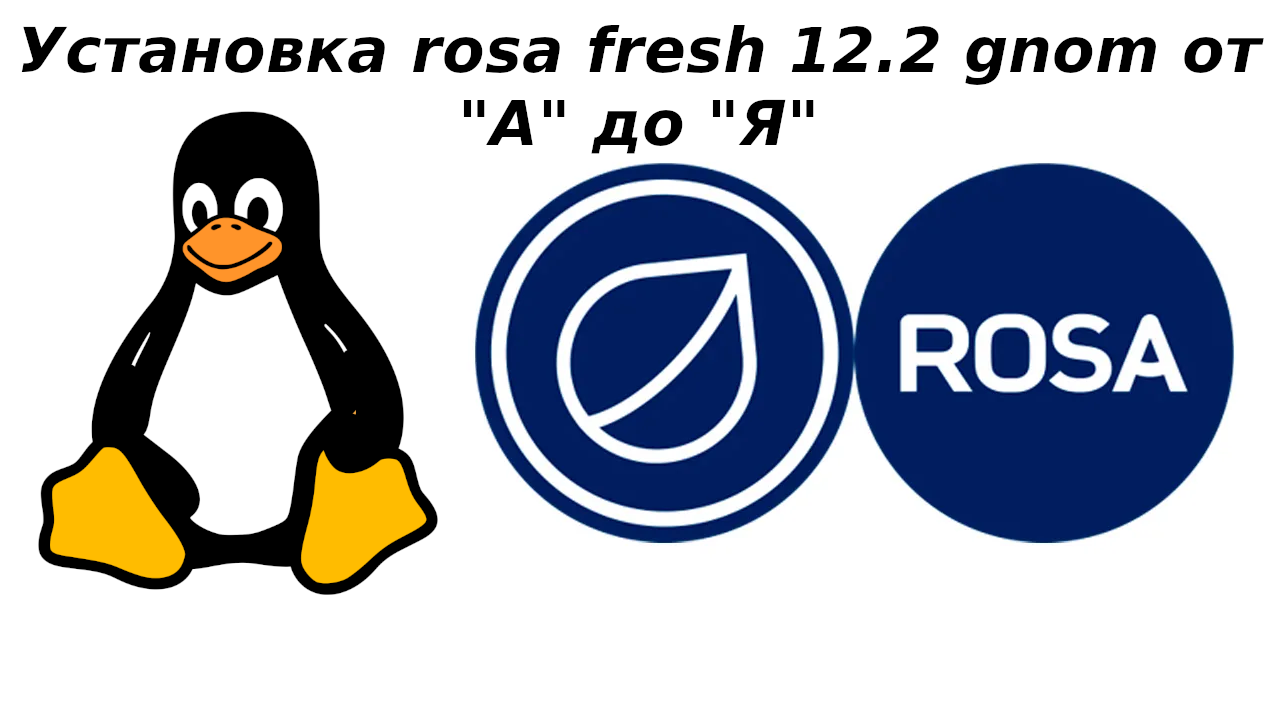 Установка rosa fresh 12.2 gnom от "А" до "Я"

ROSA